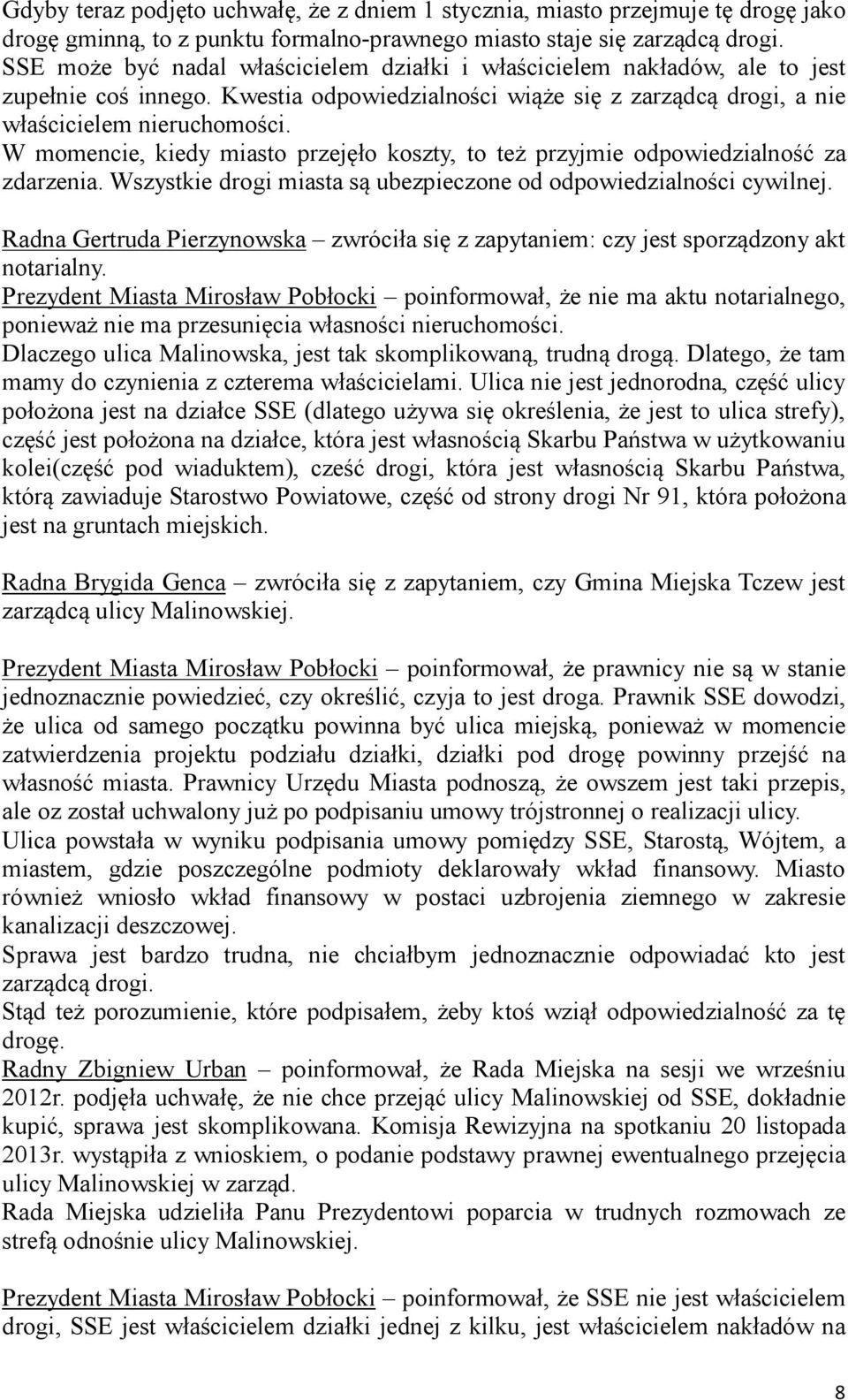 Gdyby teraz podjęto uchwałę, że z dniem 1 stycznia, miasto przejmuje tę drogę jako drogę gminną, to z punktu formalno-prawnego miasto staje się zarządcą drogi. SSE może być nadal właścicielem działki i właścicielem nakładów, ale to jest zupełnie coś innego. Kwestia odpowiedzialności wiąże się z zarządcą drogi, a nie właścicielem nieruchomości.
W momencie, kiedy miasto przejęło koszty, to też przyjmie odpowiedzialność za zdarzenia. Wszystkie drogi miasta są ubezpieczone od odpowiedzialności cywilnej.

Radna Gertruda Pierzynowska – zwróciła się z zapytaniem: czy jest sporządzony akt notarialny.
Prezydent Miasta Mirosław Pobłocki – poinformował, że nie ma aktu notarialnego, ponieważ nie ma przesunięcia własności nieruchomości.
Dlaczego ulica Malinowska, jest tak skomplikowaną, trudną drogą. Dlatego, że tam mamy do czynienia z czterema właścicielami. Ulica nie jest jednorodna, część ulicy położona jest na działce SSE (dlatego używa się określenia, że jest to ulica strefy), część jest położona na działce, która jest własnością Skarbu Państwa w użytkowaniu kolei(część pod wiaduktem), cześć drogi, która jest własnością Skarbu Państwa, którą zawiaduje Starostwo Powiatowe, część od strony drogi Nr 91, która położona jest na gruntach miejskich.

Radna Brygida Genca – zwróciła się z zapytaniem, czy Gmina Miejska Tczew jest zarządcą ulicy Malinowskiej.

Prezydent Miasta Mirosław Pobłocki – poinformował, że prawnicy nie są w stanie jednoznacznie powiedzieć, czy określić, czyja to jest droga. Prawnik SSE dowodzi, że ulica od samego początku powinna być ulica miejską, ponieważ w momencie zatwierdzenia projektu podziału działki, działki pod drogę powinny przejść na własność miasta. Prawnicy Urzędu Miasta podnoszą, że owszem jest taki przepis, ale oz został uchwalony już po podpisaniu umowy trójstronnej o realizacji ulicy.
Ulica powstała w wyniku podpisania umowy pomiędzy SSE, Starostą, Wójtem, a miastem, gdzie poszczególne podmioty deklarowały wkład finansowy. Miasto również wniosło wkład finansowy w postaci uzbrojenia ziemnego w zakresie kanalizacji deszczowej.
Sprawa jest bardzo trudna, nie chciałbym jednoznacznie odpowiadać kto jest zarządcą drogi.
Stąd też porozumienie, które podpisałem, żeby ktoś wziął odpowiedzialność za tę drogę.
Radny Zbigniew Urban – poinformował, że Rada Miejska na sesji we wrześniu 2012r. podjęła uchwałę, że nie chce przejąć ulicy Malinowskiej od SSE, dokładnie kupić, sprawa jest skomplikowana. Komisja Rewizyjna na spotkaniu 20 listopada 2013r. wystąpiła z wnioskiem, o podanie podstawy prawnej ewentualnego przejęcia ulicy Malinowskiej w zarząd.
Rada Miejska udzieliła Panu Prezydentowi poparcia w trudnych rozmowach ze strefą odnośnie ulicy Malinowskiej.

Prezydent Miasta Mirosław Pobłocki – poinformował, że SSE nie jest właścicielem drogi, SSE jest właścicielem działki jednej z kilku, jest właścicielem nakładów na

8